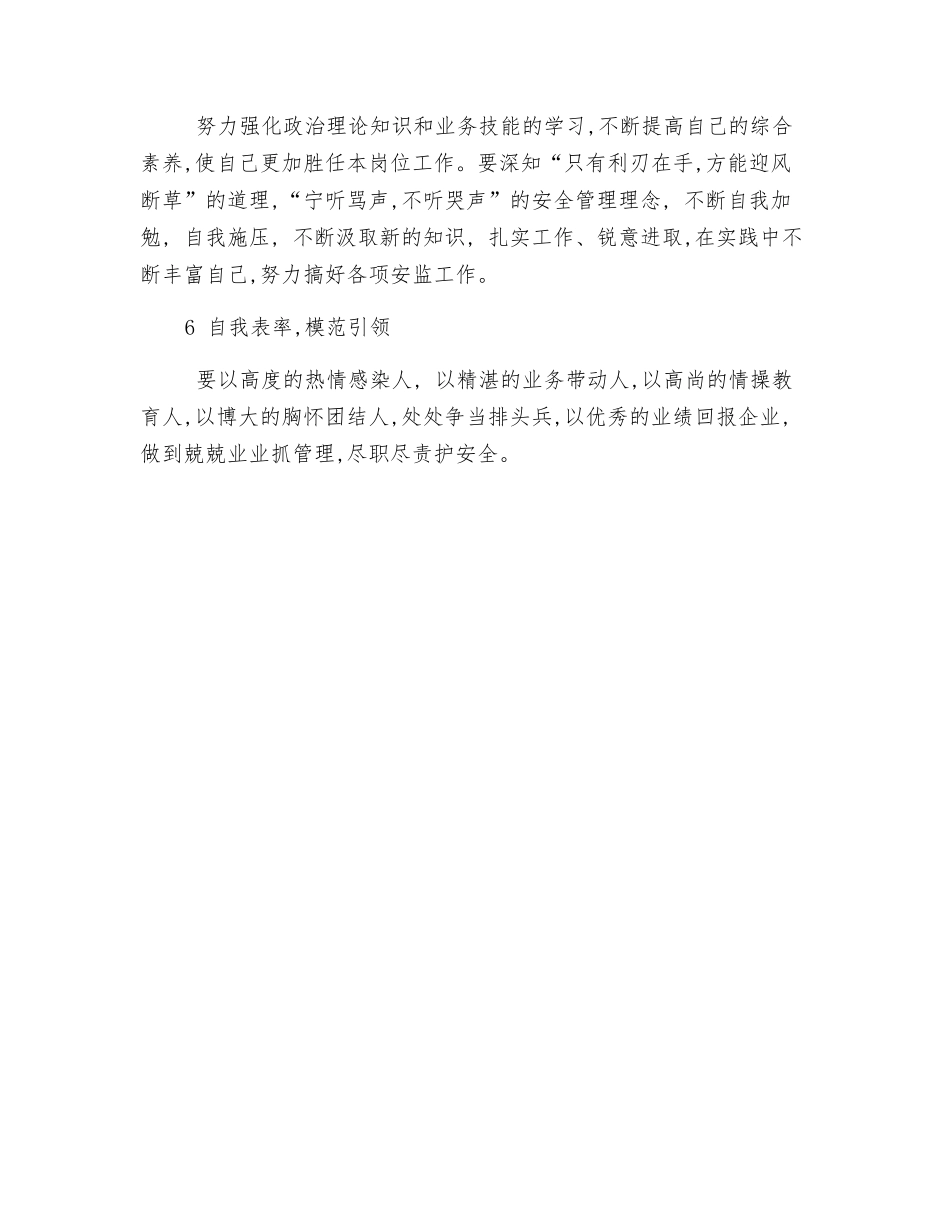 努力强化政治理论知识和业务技能的学习,不断提高自己的综合素养,使自己更加胜任本岗位工作。要深知“只有利刃在手,方能迎风断草”的道理,“宁听骂声,不听哭声”的安全管理理念,不断自我加勉,自我施压,不断汲取新的知识,扎实工作、锐意进取,在实践中不断丰富自己,努力搞好各项安监工作。

6 自我表率,模范引领

要以高度的热情感染人,以精湛的业务带动人,以高尚的情操教育人,以博大的胸怀团结人,处处争当排头兵,以优秀的业绩回报企业,做到兢兢业业抓管理,尽职尽责护安全。